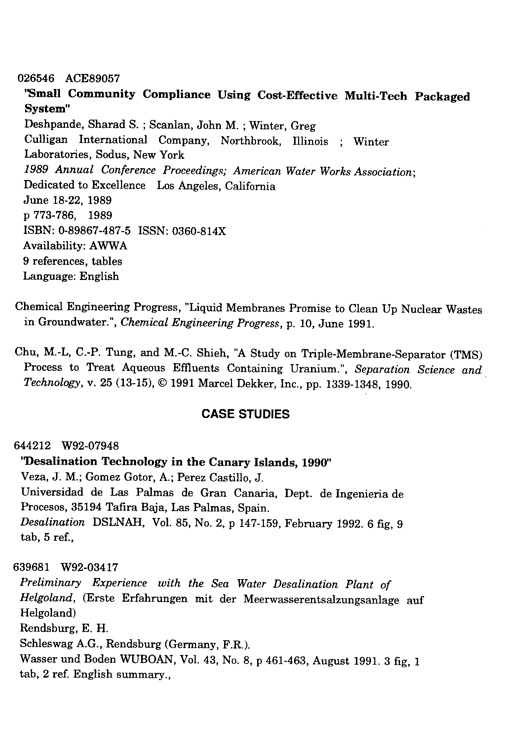 026546 ACE89057
"Small Community Compliance Using Cost-Effective Multi-Tech Packaged System"
Deshpande, Sharad S. ; Scanlan, John M. ; Winter, Greg
Culligan International Company, Northbrook, Illinois ; Winter Laboratories, Sodus, New York
1989 Annual Conference Proceedings; American Water Works Association;
Dedicated to Excellence Los Angeles, California
June 18-22, 1989
p 773-786, 1989
ISBN: 0-89867-487-5 ISSN: 0360-814X
Availability: AWWA
9 references, tables
Language: English

Chemical Engineering Progress, "Liquid Membranes Promise to Clean Up Nuclear Wastes in Groundwater.", Chemical Engineering Progress, p. 10, June 1991.

Chu, M.-L, C.-P. Tung, and M.-C. Shieh, "A Study on Triple-Membrane-Separator (TMS) Process to Treat Aqueous Effluents Containing Uranium.", Separation Science and Technology, v. 25 (13-15), © 1991 Marcel Dekker, Inc., pp. 1339-1348, 1990.

CASE STUDIES

644212 W92-07948
"Desalination Technology in the Canary Islands, 1990"
Veza, J. M.; Gomez Gotor, A.; Perez Castillo, J.
Universidad de Las Palmas de Gran Canaria, Dept. de Ingenieria de Procesos, 35194 Tafira Baja, Las Palmas, Spain.
Desalination DSLNAH, Vol. 85, No. 2, p 147-159, February 1992. 6 fig, 9 tab, 5 ref.,

639681 W92-03417
Preliminary Experience with the Sea Water Desalination Plant of Helgoland, (Erste Erfahrungen mit der Meerwasserentsalzungsanlage auf Helgoland)
Rendsburg, E. H.
Schleswag A.G., Rendsburg (Germany, F.R.).
Wasser und Boden WUBOAN, Vol. 43, No. 8, p 461-463, August 1991. 3 fig, 1 tab, 2 ref. English summary.,